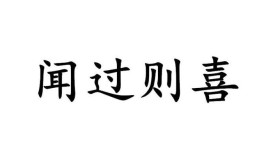 闻过则喜